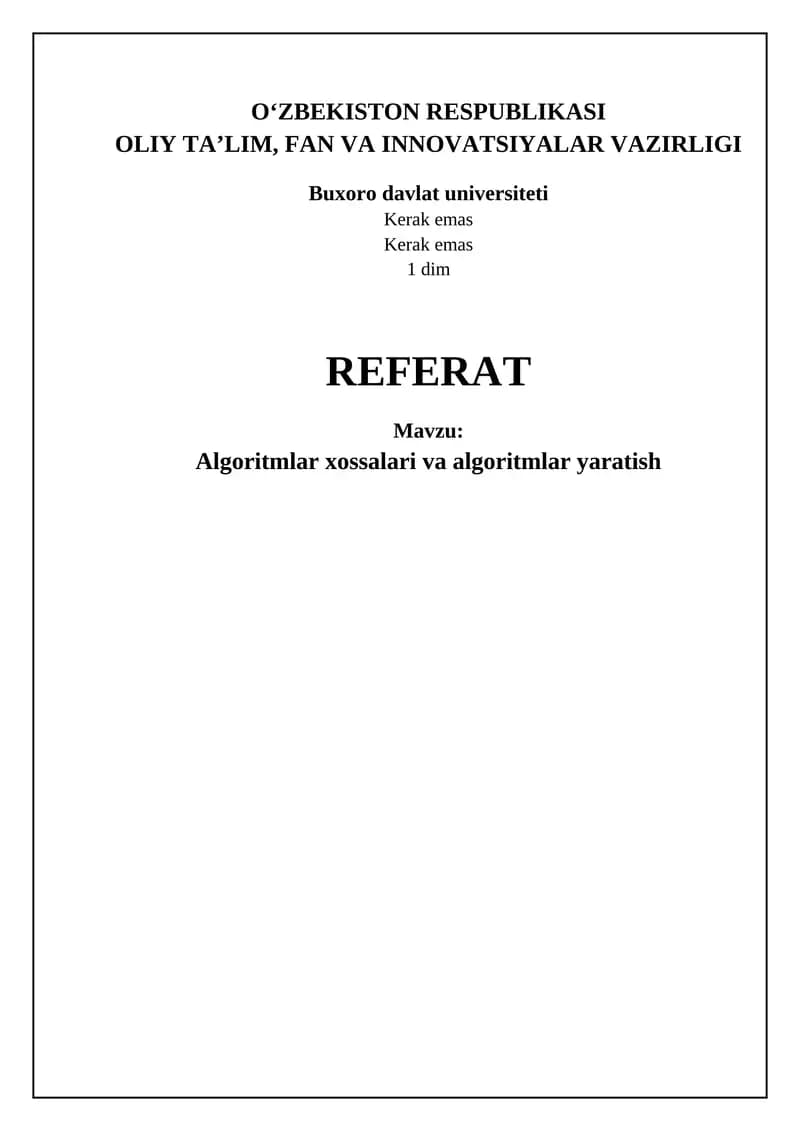 O‘ZBEKISTON RESPUBLIKASI
OLIY TA’LIM, FAN VA INNOVATSIYALAR VAZIRLIGI

Buxoro davlat universiteti
Kerak emas
Kerak emas
1 dim

REFERAT

Mavzu:
Algoritmlar xossalari va algoritmlar yaratish